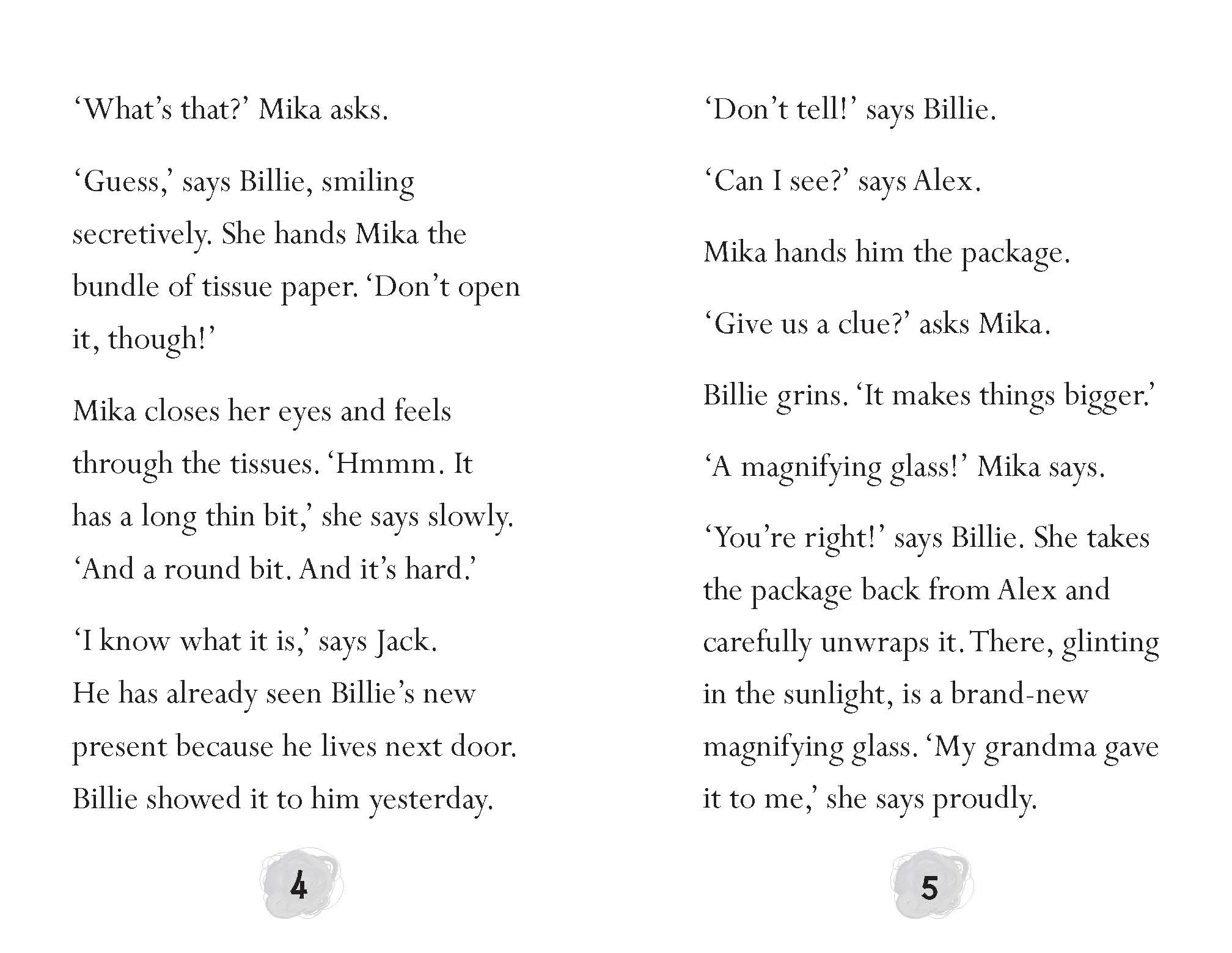 'What's that?' Mika asks.

'Guess,' says Billie, smiling secretively. She hands Mika the bundle of tissue paper. 'Don't open it, though!'

Mika closes her eyes and feels through the tissues. 'Hmmm. It has a long thin bit,' she says slowly. 'And a round bit. And it's hard.'

'I know what it is,' says Jack. He has already seen Billie's new present because he lives next door. Billie showed it to him yesterday.

4

'Don't tell!' says Billie.

'Can I see?' says Alex.

Mika hands him the package.

'Give us a clue?' asks Mika.

Billie grins. 'It makes things bigger.'

'A magnifying glass!' Mika says.

'You're right!' says Billie. She takes the package back from Alex and carefully unwraps it. There, glinting in the sunlight, is a brand-new magnifying glass. 'My grandma gave it to me,' she says proudly.

5